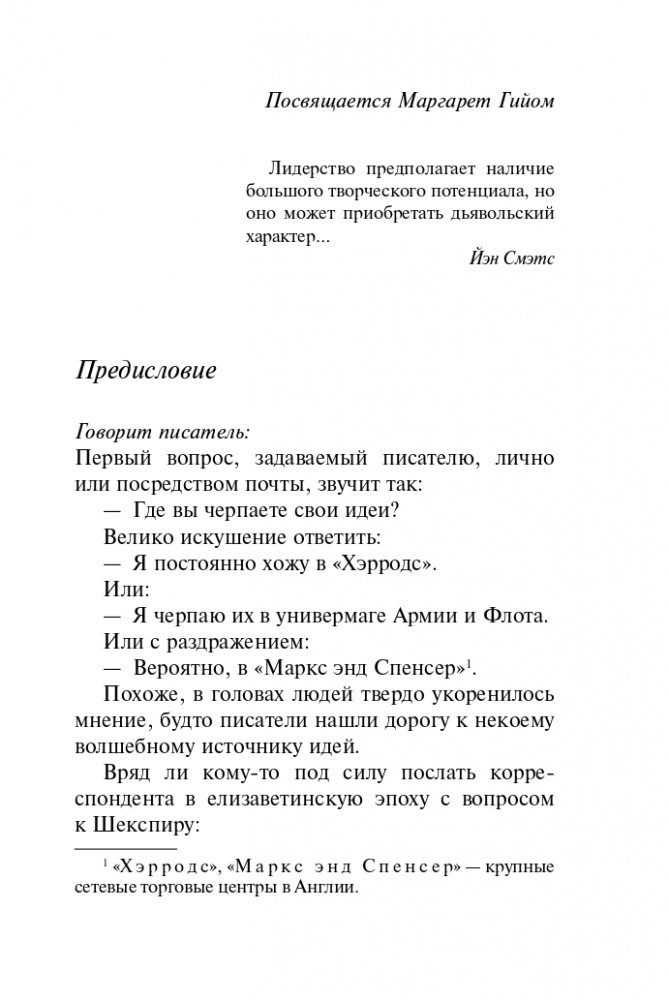 Посвящается Маргарет Гийом

Лидерство предполагает наличие большого творческого потенциала, но оно может приобретать дьявольский характер...

Йэн Смэтс

Предисловие

Говорит писатель:
Первый вопрос, задаваемый писателю, лично или посредством почты, звучит так:

— Где вы черпаете свои идеи?

Велико искушение ответить:

— Я постоянно хожу в «Хэрродс».

Или:

— Я черпаю их в универмаге Армии и Флота.

Или с раздражением:

— Вероятно, в «Маркс энд Спенсер»$^1$.

Похоже, в головах людей твердо укоренилось мнение, будто писатели нашли дорогу к некоему волшебному источнику идей.

Вряд ли кому-то под силу послать корреспондента в елизаветинскую эпоху с вопросом к Шекспиру:

$^1$ «Хэрродс», «Маркс энд Спенсер» — крупные сетевые торговые центры в Англии.